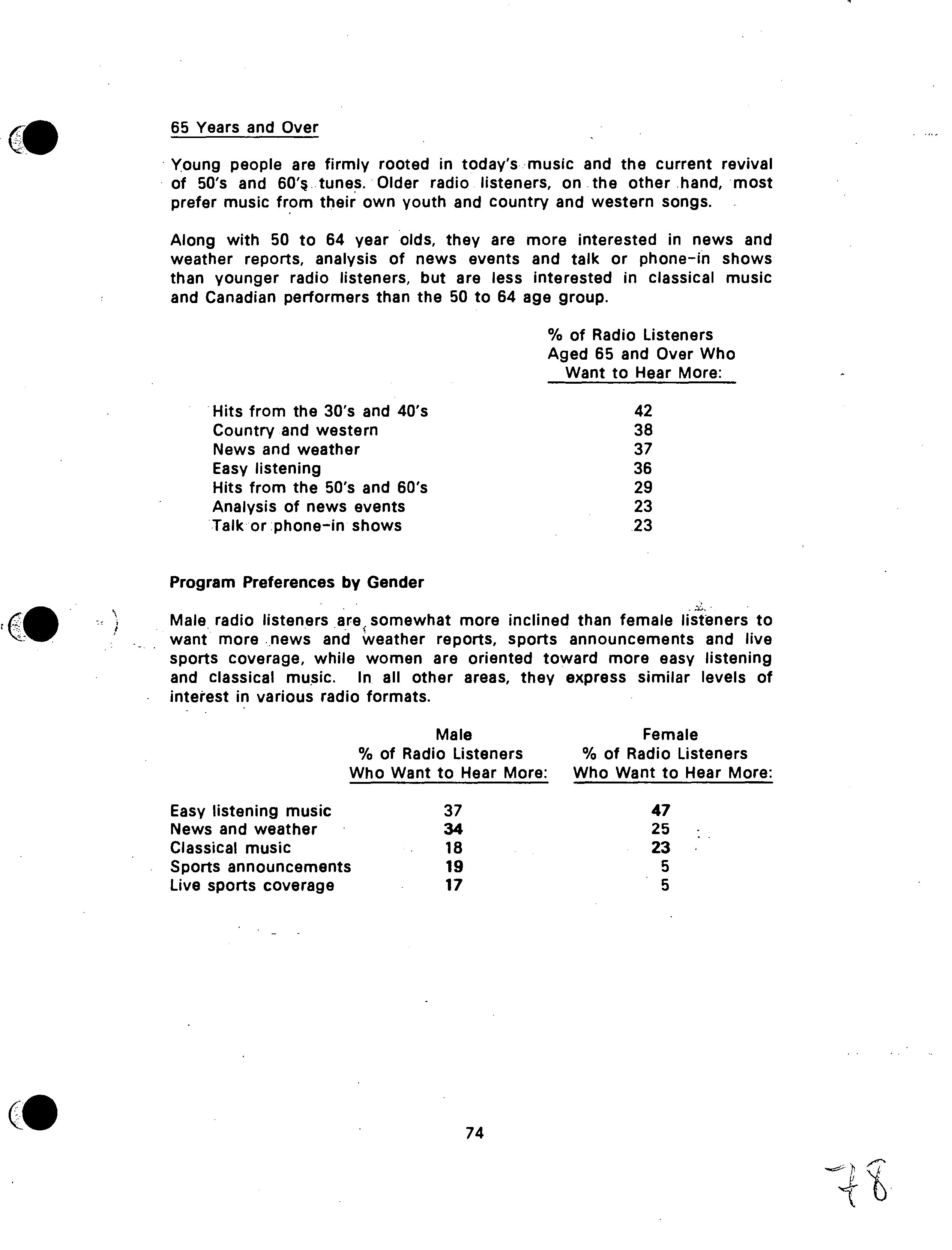 65 Years and Over

Young people are firmly rooted in today's music and the current revival of 50's and 60's tunes. Older radio listeners, on the other hand, most prefer music from their own youth and country and western songs.

Along with 50 to 64 year olds, they are more interested in news and weather reports, analysis of news events and talk or phone-in shows than younger radio listeners, but are less interested in classical music and Canadian performers than the 50 to 64 age group.

| | % of Radio Listeners Aged 65 and Over Who Want to Hear More: |
|---|---|
| Hits from the 30's and 40's | 42 |
| Country and western | 38 |
| News and weather | 37 |
| Easy listening | 36 |
| Hits from the 50's and 60's | 29 |
| Analysis of news events | 23 |
| Talk or phone-in shows | 23 |

Program Preferences by Gender

Male radio listeners are somewhat more inclined than female listeners to want more news and weather reports, sports announcements and live sports coverage, while women are oriented toward more easy listening and classical music. In all other areas, they express similar levels of interest in various radio formats.

| | Male % of Radio Listeners Who Want to Hear More: | Female % of Radio Listeners Who Want to Hear More: |
|---|---|---|
| Easy listening music | 37 | 47 |
| News and weather | 34 | 25 |
| Classical music | 18 | 23 |
| Sports announcements | 19 | 5 |
| Live sports coverage | 17 | 5 |

74

78